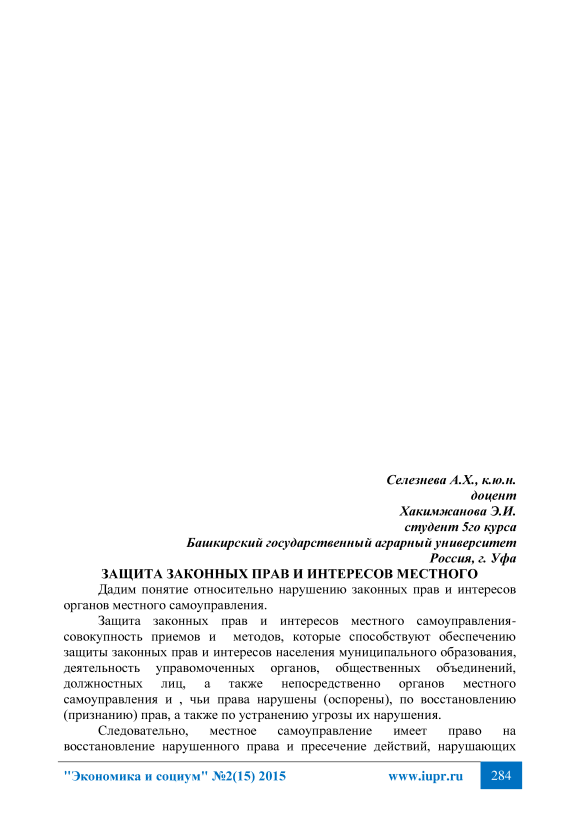 Селезнева А.Х., к.ю.н.
доцент
Хакимжанова Э.И.
студент 5го курса
Башкирский государственный аграрный университет
Россия, г. Уфа

ЗАЩИТА ЗАКОННЫХ ПРАВ И ИНТЕРЕСОВ МЕСТНОГО

Дадим понятие относительно нарушению законных прав и интересов органов местного самоуправления.

Защита законных прав и интересов местного самоуправления- совокупность приемов и методов, которые способствуют обеспечению защиты законных прав и интересов населения муниципального образования, деятельность управомоченных органов, общественных объединений, должностных лиц, а также непосредственно органов местного самоуправления и , чьи права нарушены (оспорены), по восстановлению (признанию) прав, а также по устранению угрозы их нарушения.

Следовательно, местное самоуправление имеет право на восстановление нарушенного права и пресечение действий, нарушающих

"Экономика и социум" №2(15) 2015 www.iupr.ru 284